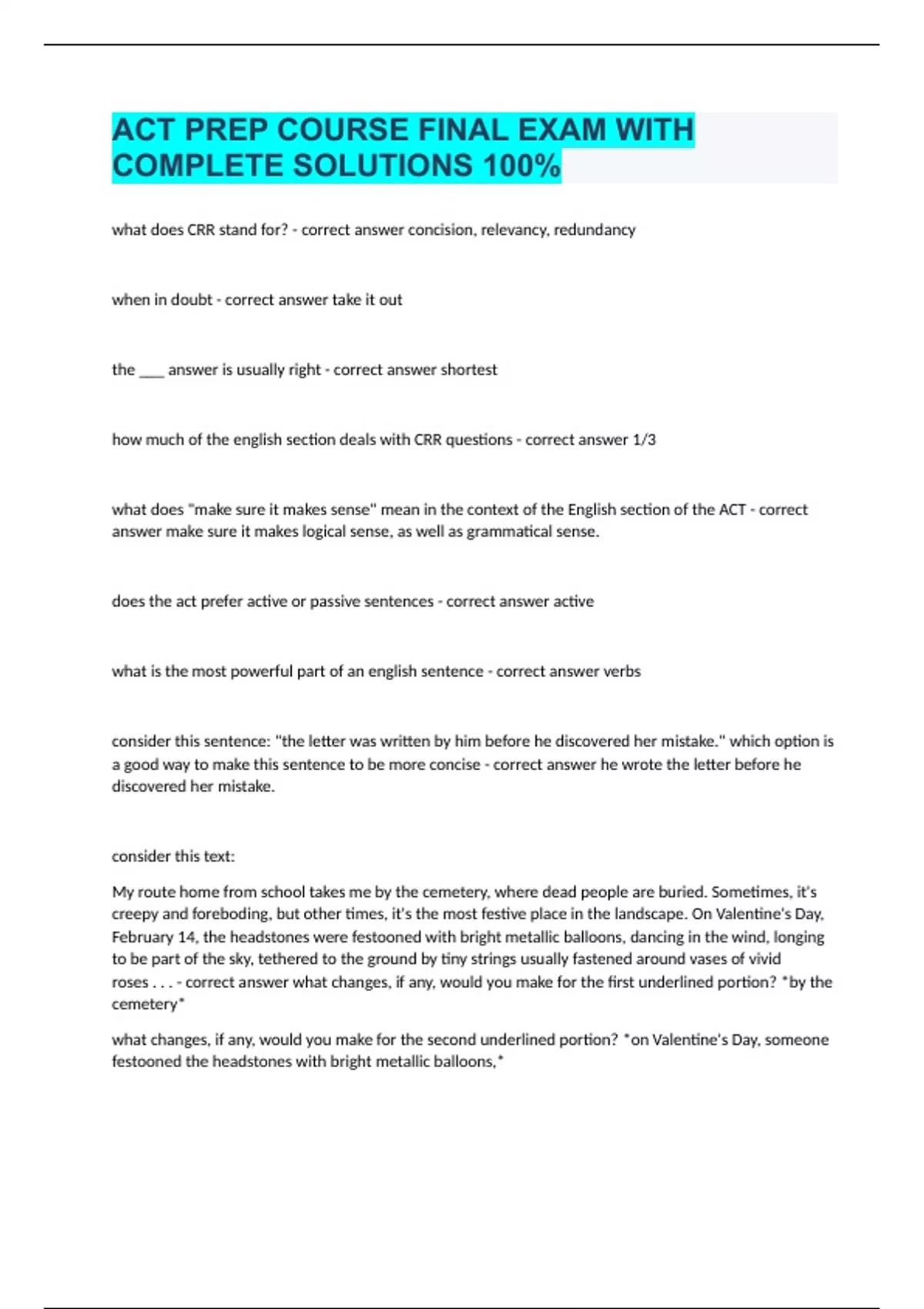 ACT PREP COURSE FINAL EXAM WITH COMPLETE SOLUTIONS 100%

what does CRR stand for? - correct answer concision, relevancy, redundancy

when in doubt - correct answer take it out

the ___ answer is usually right - correct answer shortest

how much of the english section deals with CRR questions - correct answer 1/3

what does "make sure it makes sense" mean in the context of the English section of the ACT - correct answer make sure it makes logical sense, as well as grammatical sense.

does the act prefer active or passive sentences - correct answer active

what is the most powerful part of an english sentence - correct answer verbs

consider this sentence: "the letter was written by him before he discovered her mistake." which option is a good way to make this sentence to be more concise - correct answer he wrote the letter before he discovered her mistake.

consider this text:

My route home from school takes me by the cemetery, where dead people are buried. Sometimes, it's creepy and foreboding, but other times, it's the most festive place in the landscape. On Valentine's Day, February 14, the headstones were festooned with bright metallic balloons, dancing in the wind, longing to be part of the sky, tethered to the ground by tiny strings usually fastened around vases of vivid roses . . . - correct answer what changes, if any, would you make for the first underlined portion? *by the cemetery*

what changes, if any, would you make for the second underlined portion? *on Valentine's Day, someone festooned the headstones with bright metallic balloons,*